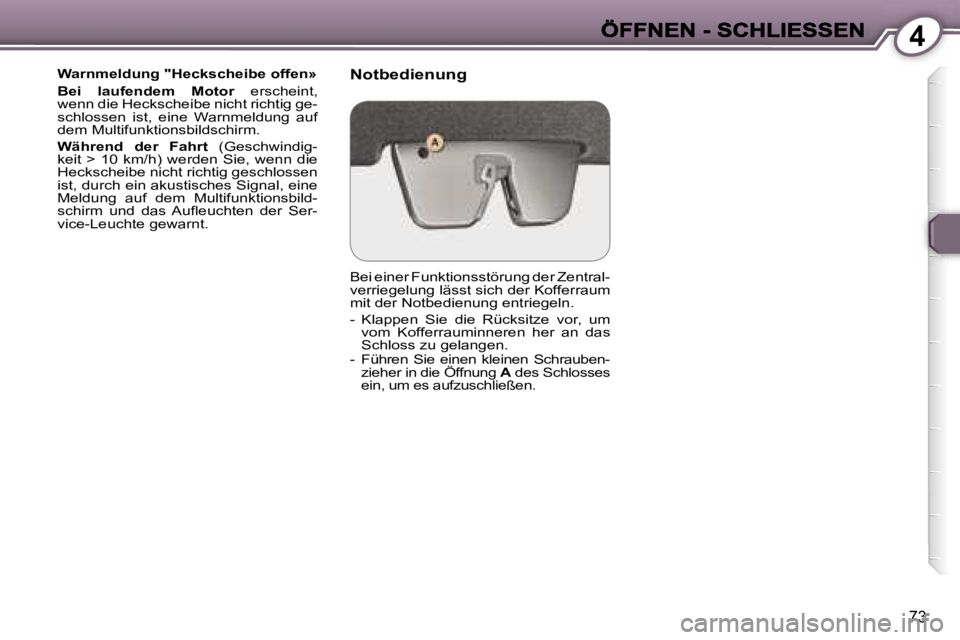 ÖFFNEN - SCHLIESSEN

4

Warnmeldung "Heckscheibe offen»

Bei laufendem Motor erscheint, wenn die Heckscheibe nicht richtig geschlossen ist, eine Warnmeldung auf dem Multifunktionsbildschirm.

Während der Fahrt (Geschwindigkeit > 10 km/h) werden Sie, wenn die Heckscheibe nicht richtig geschlossen ist, durch ein akustisches Signal, eine Meldung auf dem Multifunktionsbildschirm und das Aufleuchten der Service-Leuchte gewarnt.

Notbedienung

A

Bei einer Funktionsstörung der Zentralverriegelung lässt sich der Kofferraum mit der Notbedienung entriegeln.

- Klappen Sie die Rücksitze vor, um vom Kofferrauminneren her an das Schloss zu gelangen.
- Führen Sie einen kleinen Schraubenzieher in die Öffnung A des Schlosses ein, um es aufzuschließen.

73

carmanualsonline.info